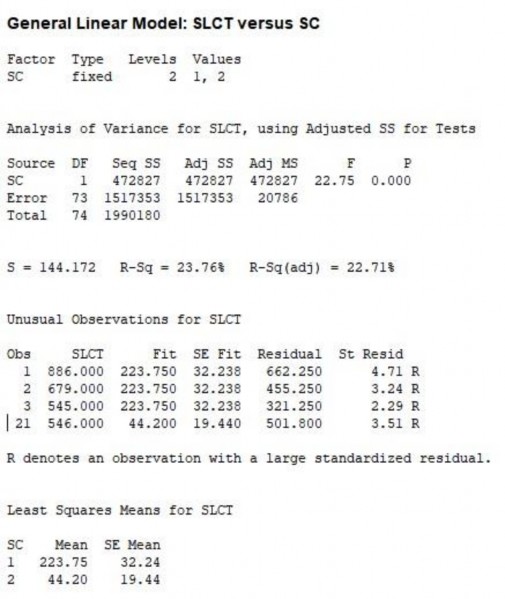 General Linear Model: SLCT versus SC

| Factor | Type | Levels | Values |
|---|---|---|---|
| SC | fixed | 2 | 1, 2 |

Analysis of Variance for SLCT, using Adjusted SS for Tests

| Source | DF | Seq SS | Adj SS | Adj MS | F | P |
|---|---|---|---|---|---|---|
| SC | 1 | 472827 | 472827 | 472827 | 22.75 | 0.000 |
| Error | 73 | 1517353 | 1517353 | 20786 | | |
| Total | 74 | 1990180 | | | | |

S = 144.172   R-Sq = 23.76%   R-Sq(adj) = 22.71%

Unusual Observations for SLCT

| Obs | SLCT | Fit | SE Fit | Residual | St Resid |
|---|---|---|---|---|---|
| 1 | 886.000 | 223.750 | 32.238 | 662.250 | 4.71 R |
| 2 | 679.000 | 223.750 | 32.238 | 455.250 | 3.24 R |
| 3 | 545.000 | 223.750 | 32.238 | 321.250 | 2.29 R |
| 21 | 546.000 | 44.200 | 19.440 | 501.800 | 3.51 R |

R denotes an observation with a large standardized residual.

Least Squares Means for SLCT

| SC | Mean | SE Mean |
|---|---|---|
| 1 | 223.75 | 32.24 |
| 2 | 44.20 | 19.44 |